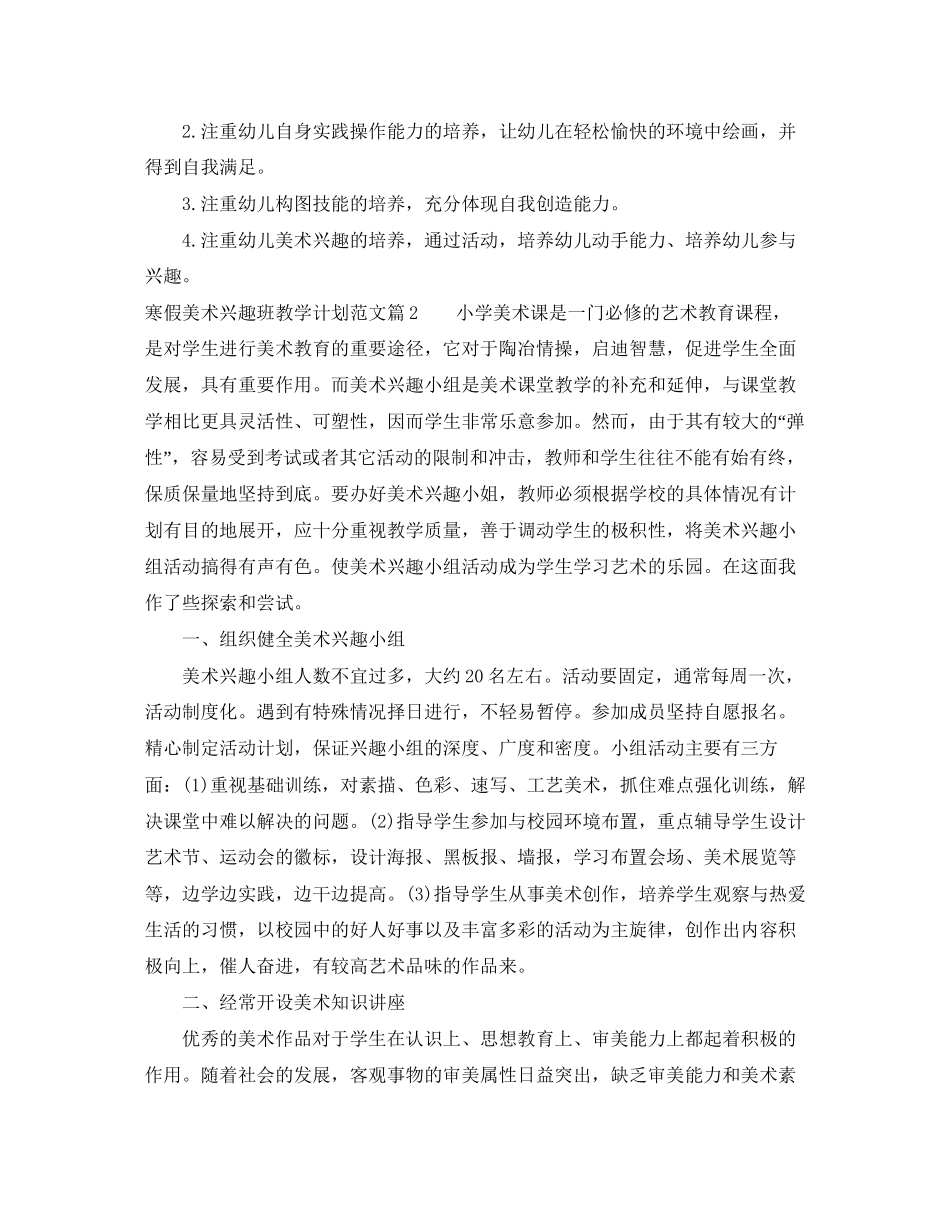 2.注重幼儿自身实践操作能力的培养，让幼儿在轻松愉快的环境中绘画，并得到自我满足。

3.注重幼儿构图技能的培养，充分体现自我创造能力。

4.注重幼儿美术兴趣的培养，通过活动，培养幼儿动手能力、培养幼儿参与兴趣。

寒假美术兴趣班教学计划范文篇2　　小学美术课是一门必修的艺术教育课程，是对学生进行美术教育的重要途径，它对于陶冶情操，启迪智慧，促进学生全面发展，具有重要作用。而美术兴趣小组是美术课堂教学的补充和延伸，与课堂教学相比更具灵活性、可塑性，因而学生非常乐意参加。然而，由于其有较大的“弹性”，容易受到考试或者其它活动的限制和冲击，教师和学生往往不能有始有终，保质保量地坚持到底。要办好美术兴趣小姐，教师必须根据学校的具体情况有计划有目的地展开，应十分重视教学质量，善于调动学生的极积性，将美术兴趣小组活动搞得有声有色。使美术兴趣小组活动成为学生学习艺术的乐园。在这面我作了些探索和尝试。

一、组织健全美术兴趣小组

美术兴趣小组人数不宜过多，大约20名左右。活动要固定，通常每周一次，活动制度化。遇到有特殊情况择日进行，不轻易暂停。参加成员坚持自愿报名。精心制定活动计划，保证兴趣小组的深度、广度和密度。小组活动主要有三方面：(1)重视基础训练，对素描、色彩、速写、工艺美术，抓住难点强化训练，解决课堂中难以解决的问题。(2)指导学生参加与校园环境布置，重点辅导学生设计艺术节、运动会的徽标，设计海报、黑板报、墙报，学习布置会场、美术展览等等，边学边实践，边干边提高。(3)指导学生从事美术创作，培养学生观察与热爱生活的习惯，以校园中的好人好事以及丰富多彩的活动为主旋律，创作出内容积极向上，催人奋进，有较高艺术品味的作品来。

二、经常开设美术知识讲座

优秀的美术作品对于学生在认识上、思想教育上、审美能力上都起着积极的作用。随着社会的发展，客观事物的审美属性日益突出，缺乏审美能力和美术素